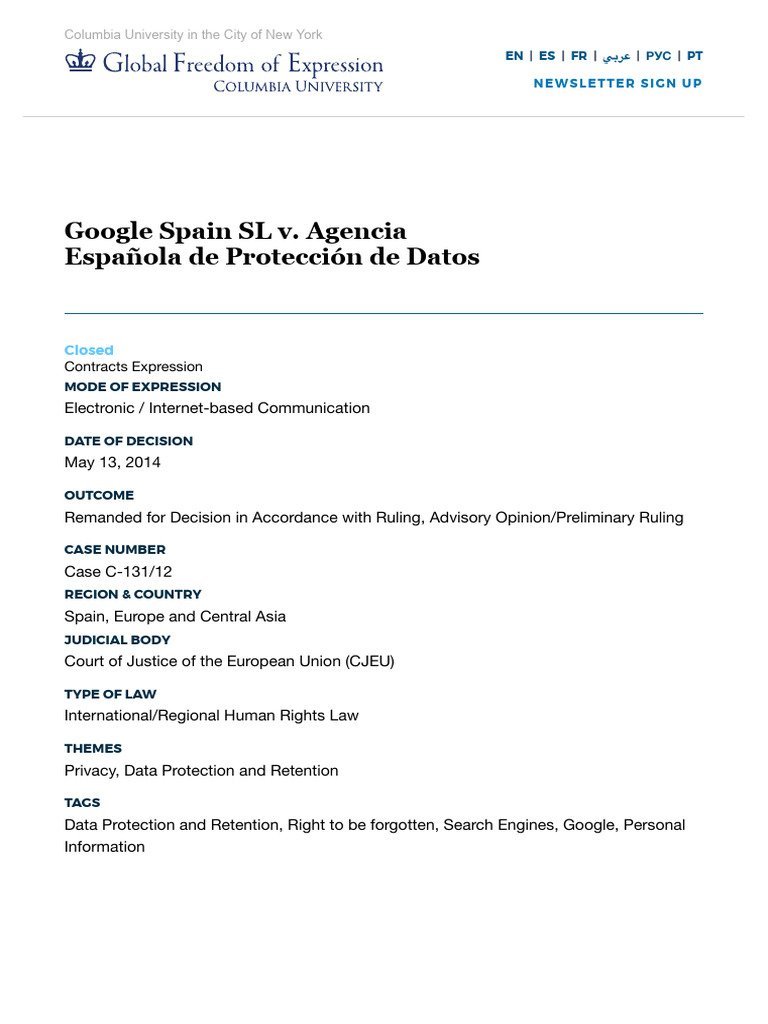 Columbia University in the City of New York
Global Freedom of Expression
COLUMBIA UNIVERSITY

EN | ES | FR | عربي | РУС | PT
NEWSLETTER SIGN UP

Google Spain SL v. Agencia Española de Protección de Datos

Closed
Contracts Expression
MODE OF EXPRESSION
Electronic / Internet-based Communication

DATE OF DECISION
May 13, 2014

OUTCOME
Remanded for Decision in Accordance with Ruling, Advisory Opinion/Preliminary Ruling

CASE NUMBER
Case C-131/12
REGION & COUNTRY
Spain, Europe and Central Asia
JUDICIAL BODY
Court of Justice of the European Union (CJEU)

TYPE OF LAW
International/Regional Human Rights Law

THEMES
Privacy, Data Protection and Retention

TAGS
Data Protection and Retention, Right to be forgotten, Search Engines, Google, Personal Information